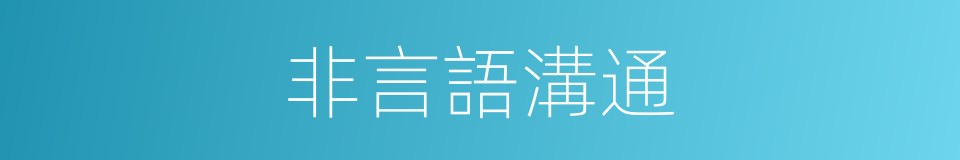 非言語溝通